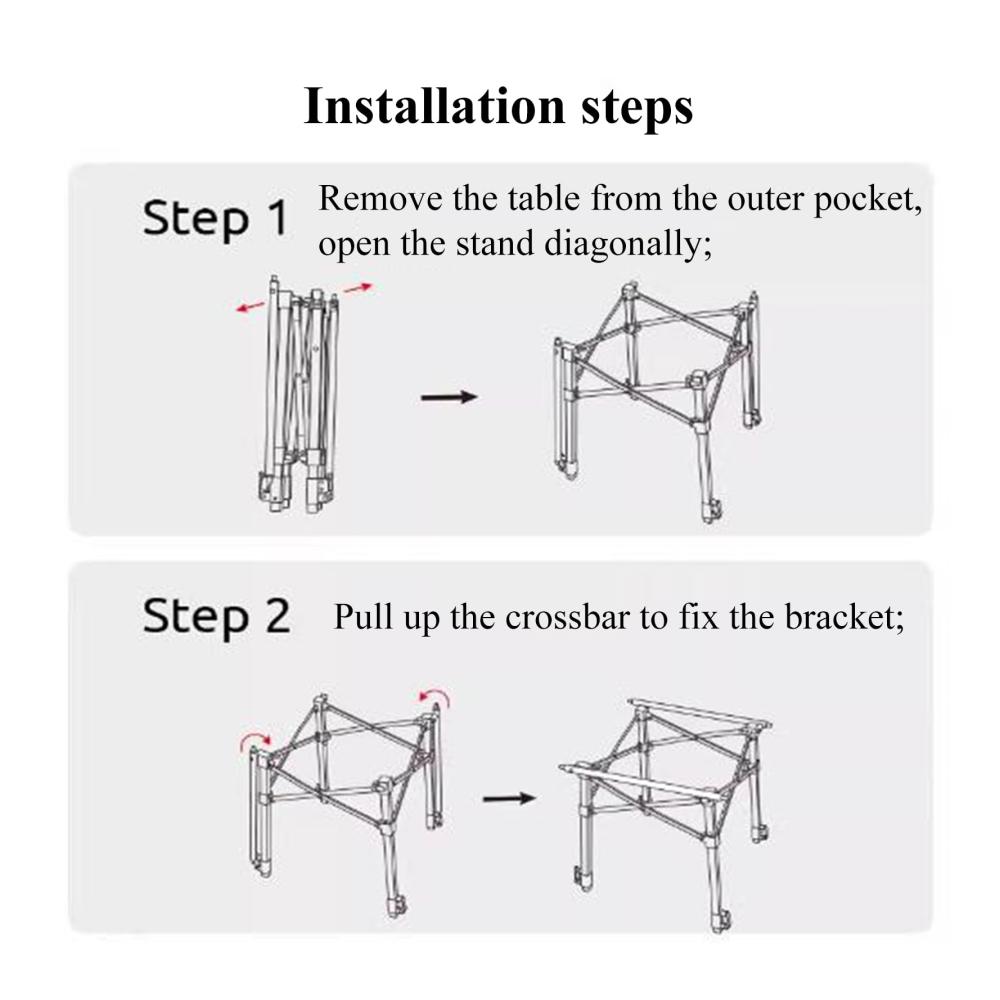 Installation steps

Step 1 Remove the table from the outer pocket, open the stand diagonally;

Step 2 Pull up the crossbar to fix the bracket;